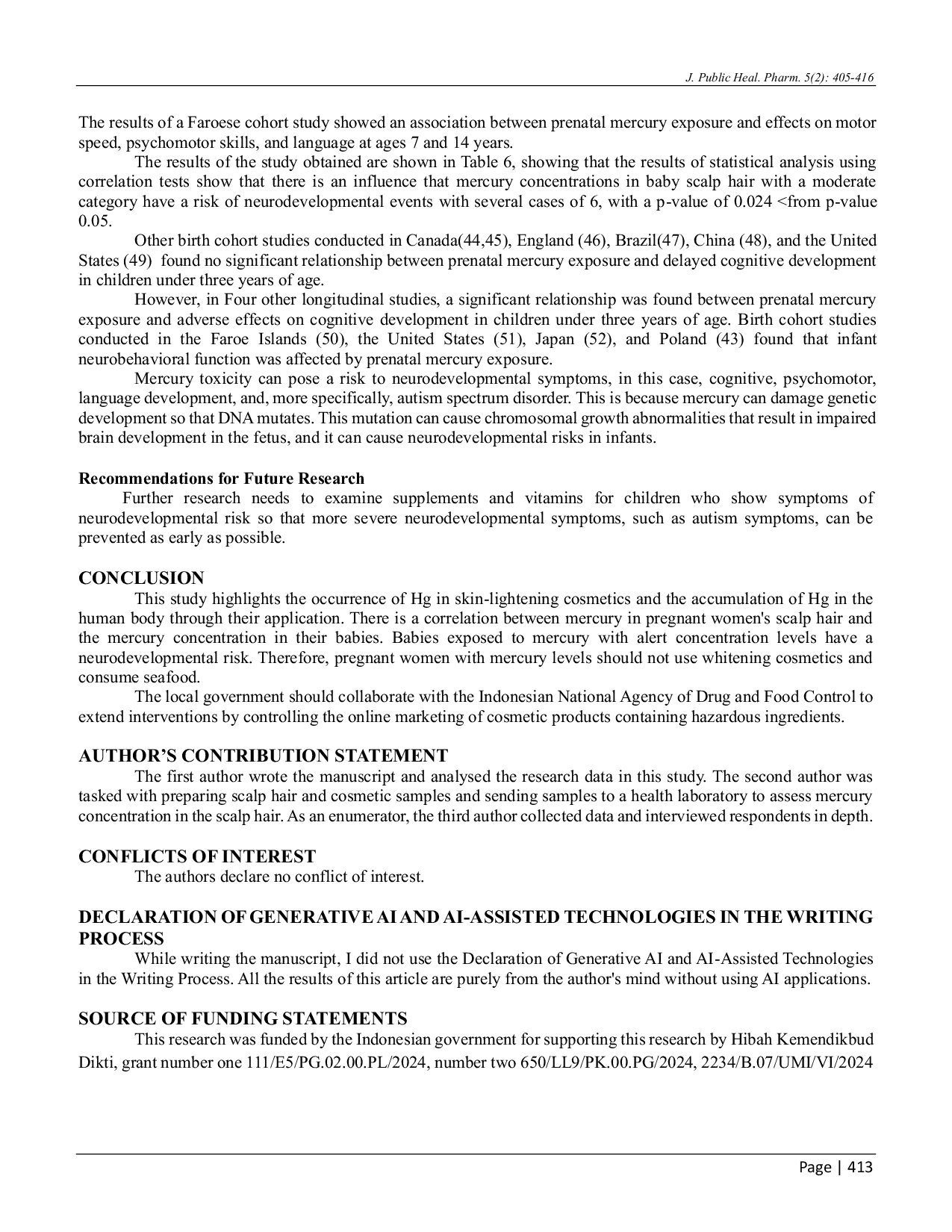 J. Public Heal. Pharm. 5(2): 405-416

The results of a Faroese cohort study showed an association between prenatal mercury exposure and effects on motor speed, psychomotor skills, and language at ages 7 and 14 years.

The results of the study obtained are shown in Table 6, showing that the results of statistical analysis using correlation tests show that there is an influence that mercury concentrations in baby scalp hair with a moderate category have a risk of neurodevelopmental events with several cases of 6, with a p-value of 0.024 <from p-value 0.05.

Other birth cohort studies conducted in Canada(44,45), England (46), Brazil(47), China (48), and the United States (49) found no significant relationship between prenatal mercury exposure and delayed cognitive development in children under three years of age.

However, in Four other longitudinal studies, a significant relationship was found between prenatal mercury exposure and adverse effects on cognitive development in children under three years of age. Birth cohort studies conducted in the Faroe Islands (50), the United States (51), Japan (52), and Poland (43) found that infant neurobehavioral function was affected by prenatal mercury exposure.

Mercury toxicity can pose a risk to neurodevelopmental symptoms, in this case, cognitive, psychomotor, language development, and, more specifically, autism spectrum disorder. This is because mercury can damage genetic development so that DNA mutates. This mutation can cause chromosomal growth abnormalities that result in impaired brain development in the fetus, and it can cause neurodevelopmental risks in infants.

Recommendations for Future Research

Further research needs to examine supplements and vitamins for children who show symptoms of neurodevelopmental risk so that more severe neurodevelopmental symptoms, such as autism symptoms, can be prevented as early as possible.

CONCLUSION

This study highlights the occurrence of Hg in skin-lightening cosmetics and the accumulation of Hg in the human body through their application. There is a correlation between mercury in pregnant women's scalp hair and the mercury concentration in their babies. Babies exposed to mercury with alert concentration levels have a neurodevelopmental risk. Therefore, pregnant women with mercury levels should not use whitening cosmetics and consume seafood.

The local government should collaborate with the Indonesian National Agency of Drug and Food Control to extend interventions by controlling the online marketing of cosmetic products containing hazardous ingredients.

AUTHOR'S CONTRIBUTION STATEMENT

The first author wrote the manuscript and analysed the research data in this study. The second author was tasked with preparing scalp hair and cosmetic samples and sending samples to a health laboratory to assess mercury concentration in the scalp hair. As an enumerator, the third author collected data and interviewed respondents in depth.

CONFLICTS OF INTEREST

The authors declare no conflict of interest.

DECLARATION OF GENERATIVE AI AND AI-ASSISTED TECHNOLOGIES IN THE WRITING PROCESS

While writing the manuscript, I did not use the Declaration of Generative AI and AI-Assisted Technologies in the Writing Process. All the results of this article are purely from the author's mind without using AI applications.

SOURCE OF FUNDING STATEMENTS

This research was funded by the Indonesian government for supporting this research by Hibah Kemendikbud Dikti, grant number one 111/E5/PG.02.00.PL/2024, number two 650/LL9/PK.00.PG/2024, 2234/B.07/UMI/VI/2024

Page | 413